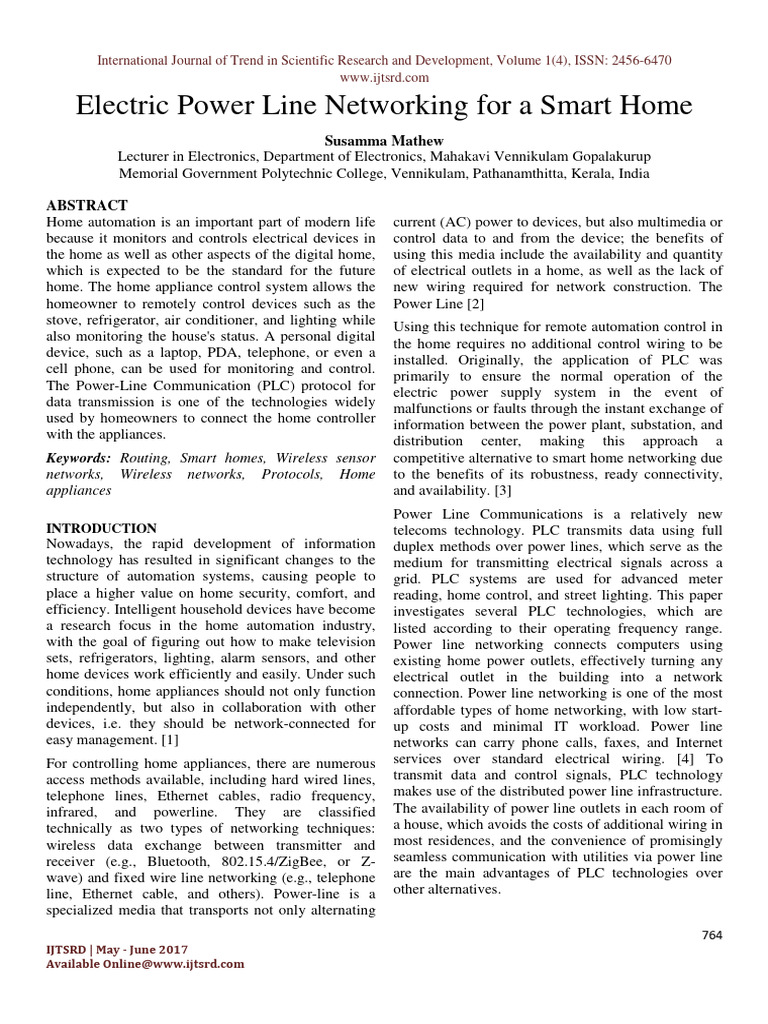 International Journal of Trend in Scientific Research and Development, Volume 1(4), ISSN: 2456-6470
www.ijtsrd.com

Electric Power Line Networking for a Smart Home

Susamma Mathew
Lecturer in Electronics, Department of Electronics, Mahakavi Vennikulam Gopalakurup Memorial Government Polytechnic College, Vennikulam, Pathanamthitta, Kerala, India

ABSTRACT
Home automation is an important part of modern life because it monitors and controls electrical devices in the home as well as other aspects of the digital home, which is expected to be the standard for the future home. The home appliance control system allows the homeowner to remotely control devices such as the stove, refrigerator, air conditioner, and lighting while also monitoring the house's status. A personal digital device, such as a laptop, PDA, telephone, or even a cell phone, can be used for monitoring and control. The Power-Line Communication (PLC) protocol for data transmission is one of the technologies widely used by homeowners to connect the home controller with the appliances.

Keywords: Routing, Smart homes, Wireless sensor networks, Wireless networks, Protocols, Home appliances

INTRODUCTION
Nowadays, the rapid development of information technology has resulted in significant changes to the structure of automation systems, causing people to place a higher value on home security, comfort, and efficiency. Intelligent household devices have become a research focus in the home automation industry, with the goal of figuring out how to make television sets, refrigerators, lighting, alarm sensors, and other home devices work efficiently and easily. Under such conditions, home appliances should not only function independently, but also in collaboration with other devices, i.e. they should be network-connected for easy management. [1]

For controlling home appliances, there are numerous access methods available, including hard wired lines, telephone lines, Ethernet cables, radio frequency, infrared, and powerline. They are classified technically as two types of networking techniques: wireless data exchange between transmitter and receiver (e.g., Bluetooth, 802.15.4/ZigBee, or Z-wave) and fixed wire line networking (e.g., telephone line, Ethernet cable, and others). Power-line is a specialized media that transports not only alternating current (AC) power to devices, but also multimedia or control data to and from the device; the benefits of using this media include the availability and quantity of electrical outlets in a home, as well as the lack of new wiring required for network construction. The Power Line [2]

Using this technique for remote automation control in the home requires no additional control wiring to be installed. Originally, the application of PLC was primarily to ensure the normal operation of the electric power supply system in the event of malfunctions or faults through the instant exchange of information between the power plant, substation, and distribution center, making this approach a competitive alternative to smart home networking due to the benefits of its robustness, ready connectivity, and availability. [3]

Power Line Communications is a relatively new telecoms technology. PLC transmits data using full duplex methods over power lines, which serve as the medium for transmitting electrical signals across a grid. PLC systems are used for advanced meter reading, home control, and street lighting. This paper investigates several PLC technologies, which are listed according to their operating frequency range. Power line networking connects computers using existing home power outlets, effectively turning any electrical outlet in the building into a network connection. Power line networking is one of the most affordable types of home networking, with low start-up costs and minimal IT workload. Power line networks can carry phone calls, faxes, and Internet services over standard electrical wiring. [4] To transmit data and control signals, PLC technology makes use of the distributed power line infrastructure. The availability of power line outlets in each room of a house, which avoids the costs of additional wiring in most residences, and the convenience of promisingly seamless communication with utilities via power line are the main advantages of PLC technologies over other alternatives.

764

IJTSRD | May - June 2017
Available Online@www.ijtsrd.com